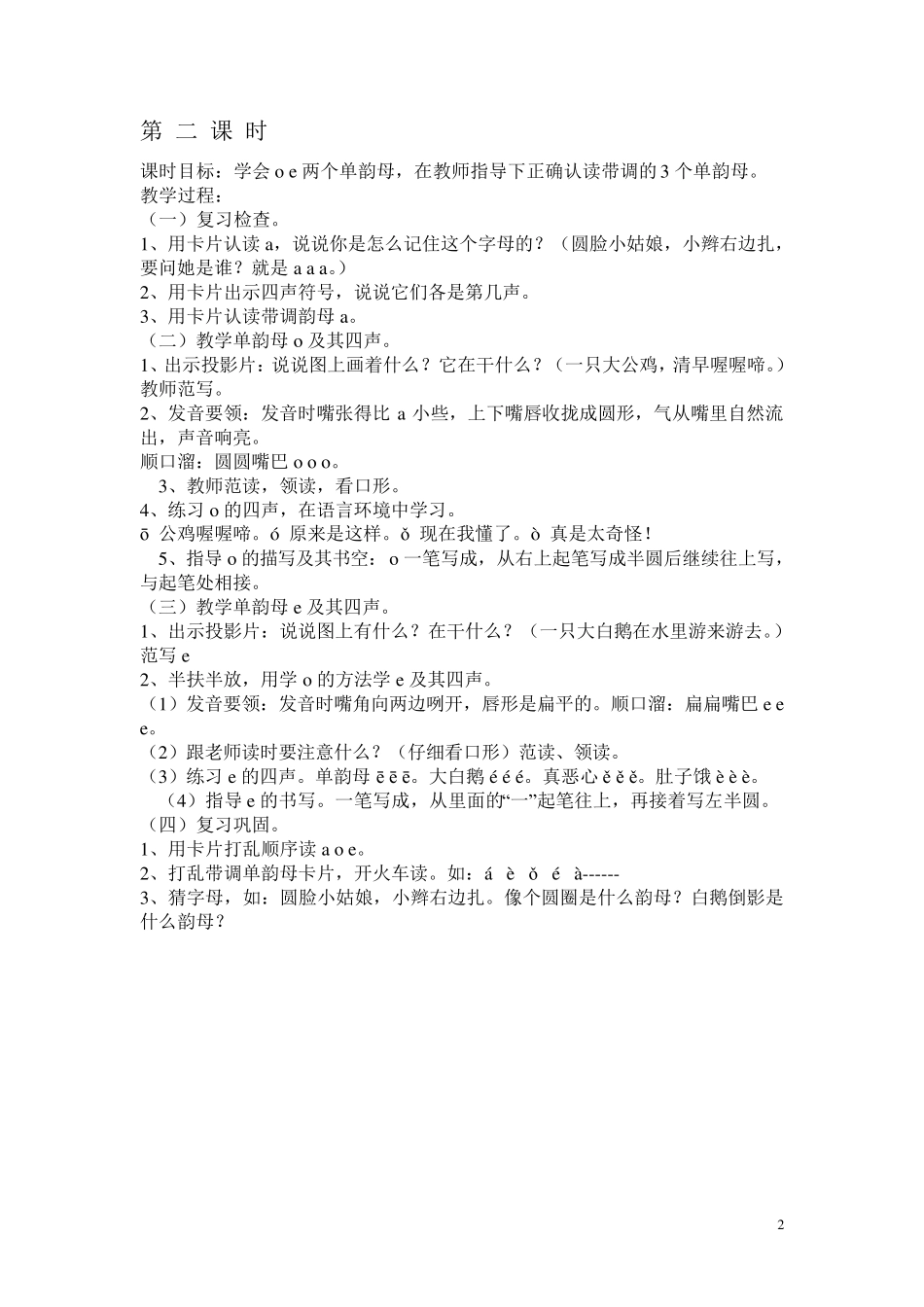 第 二 课 时

课时目标：学会 o e 两个单韵母，在教师指导下正确认读带调的 3 个单韵母。
教学过程：
（一）复习检查。
1、用卡片认读 a，说说你是怎么记住这个字母的？（圆脸小姑娘，小辫右边扎，要问她是谁？就是 a a a。）
2、用卡片出示四声符号，说说它们各是第几声。
3、用卡片认读带调韵母 a。
（二）教学单韵母 o 及其四声。
1、出示投影片：说说图上画着什么？它在干什么？（一只大公鸡，清早喔喔啼。）教师范写。
2、发音要领：发音时嘴张得比 a 小些，上下嘴唇收拢成圆形，气从嘴里自然流出，声音响亮。
顺口溜：圆圆嘴巴 o o o。
3、教师范读，领读，看口形。
4、练习 o 的四声，在语言环境中学习。
ō 公鸡喔喔啼。ó 原来是这样。ǒ 现在我懂了。ò 真是太奇怪！
5、指导 o 的描写及其书空：o 一笔写成，从右上起笔写成半圆后继续往上写，与起笔处相接。
（三）教学单韵母 e 及其四声。
1、出示投影片：说说图上有什么？在干什么？（一只大白鹅在水里游来游去。）范写 e
2、半扶半放，用学 o 的方法学 e 及其四声。
（1）发音要领：发音时嘴角向两边咧开，唇形是扁平的。顺口溜：扁扁嘴巴 e e e。
（2）跟老师读时要注意什么？（仔细看口形）范读、领读。
（3）练习 e 的四声。单韵母 ē ē ē。大白鹅 é é é。真恶心 ě ě ě。肚子饿 è è è。
（4）指导 e 的书写。一笔写成，从里面的“一”起笔往上，再接着写左半圆。
（四）复习巩固。
1、用卡片打乱顺序读 a o e。
2、打乱带调单韵母卡片，开火车读。如：á è ǒ é à------
3、猜字母，如：圆脸小姑娘，小辫右边扎。像个圆圈是什么韵母？白鹅倒影是什么韵母？

2